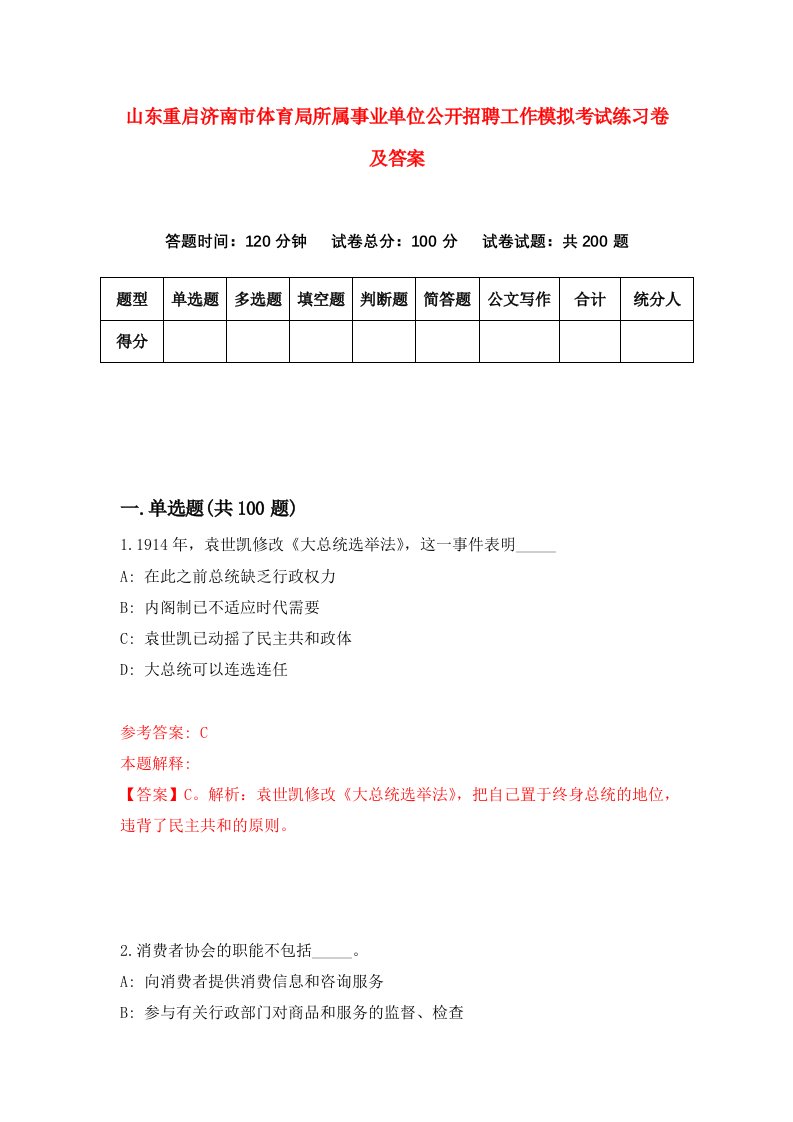 山东重启济南市体育局所属事业单位公开招聘工作模拟考试练习卷及答案

答题时间：120 分钟　试卷总分：100 分　试卷试题：共 200 题

| 题型 | 单选题 | 多选题 | 填空题 | 判断题 | 简答题 | 公文写作 | 合计 | 统分人 |
|---|---|---|---|---|---|---|---|---|
| 得分 | | | | | | | | |

一.单选题(共 100 题)

1.1914 年，袁世凯修改《大总统选举法》，这一事件表明_____

A: 在此之前总统缺乏行政权力

B: 内阁制已不适应时代需要

C: 袁世凯已动摇了民主共和政体

D: 大总统可以连选连任

参考答案: C

本题解释:

【答案】C。解析：袁世凯修改《大总统选举法》，把自己置于终身总统的地位，违背了民主共和的原则。

2.消费者协会的职能不包括_____。

A: 向消费者提供消费信息和咨询服务

B: 参与有关行政部门对商品和服务的监督、检查